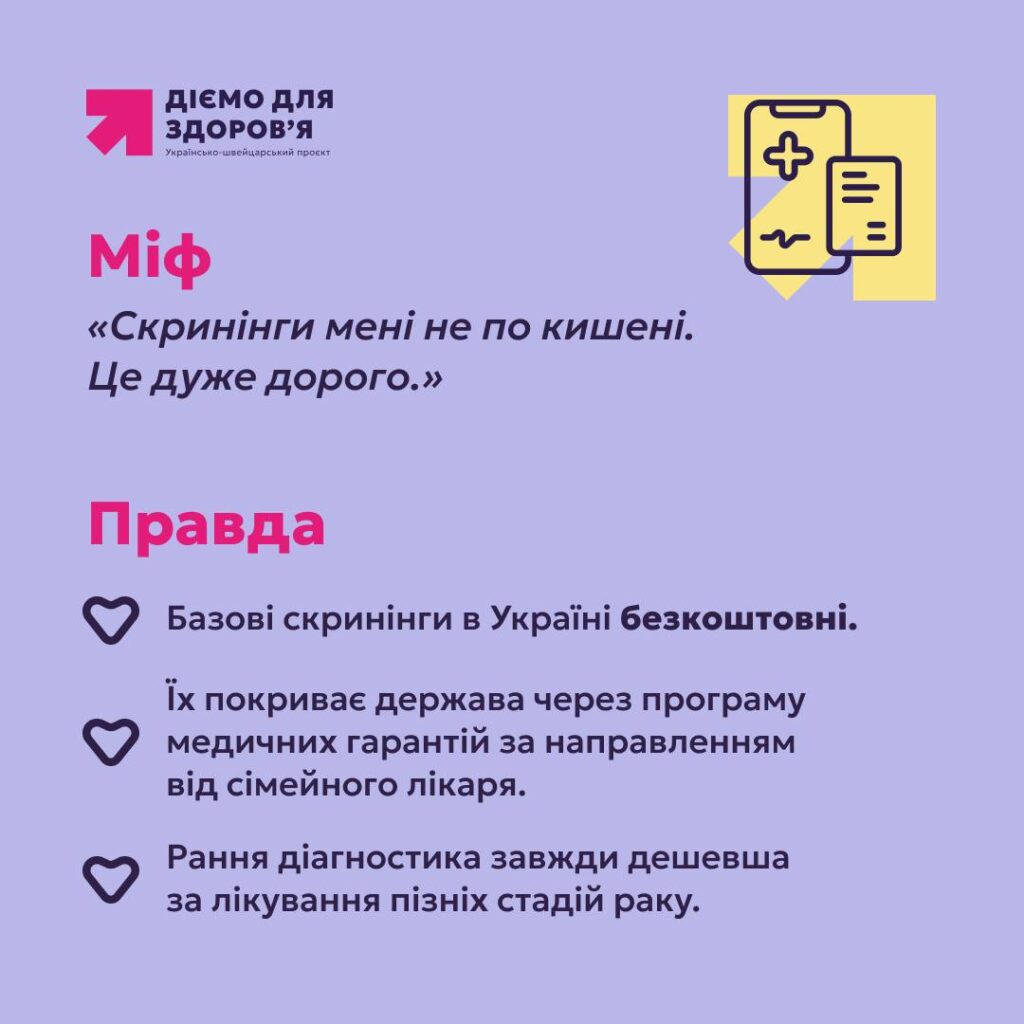 ДІЄМО ДЛЯ
ЗДОРОВ'Я
Українсько-швейцарський проєкт

Міф

«Скринінги мені не по кишені. Це дуже дорого.»

Правда

Базові скринінги в Україні безкоштовні.

Їх покриває держава через програму медичних гарантій за направленням від сімейного лікаря.

Рання діагностика завжди дешевша за лікування пізніх стадій раку.